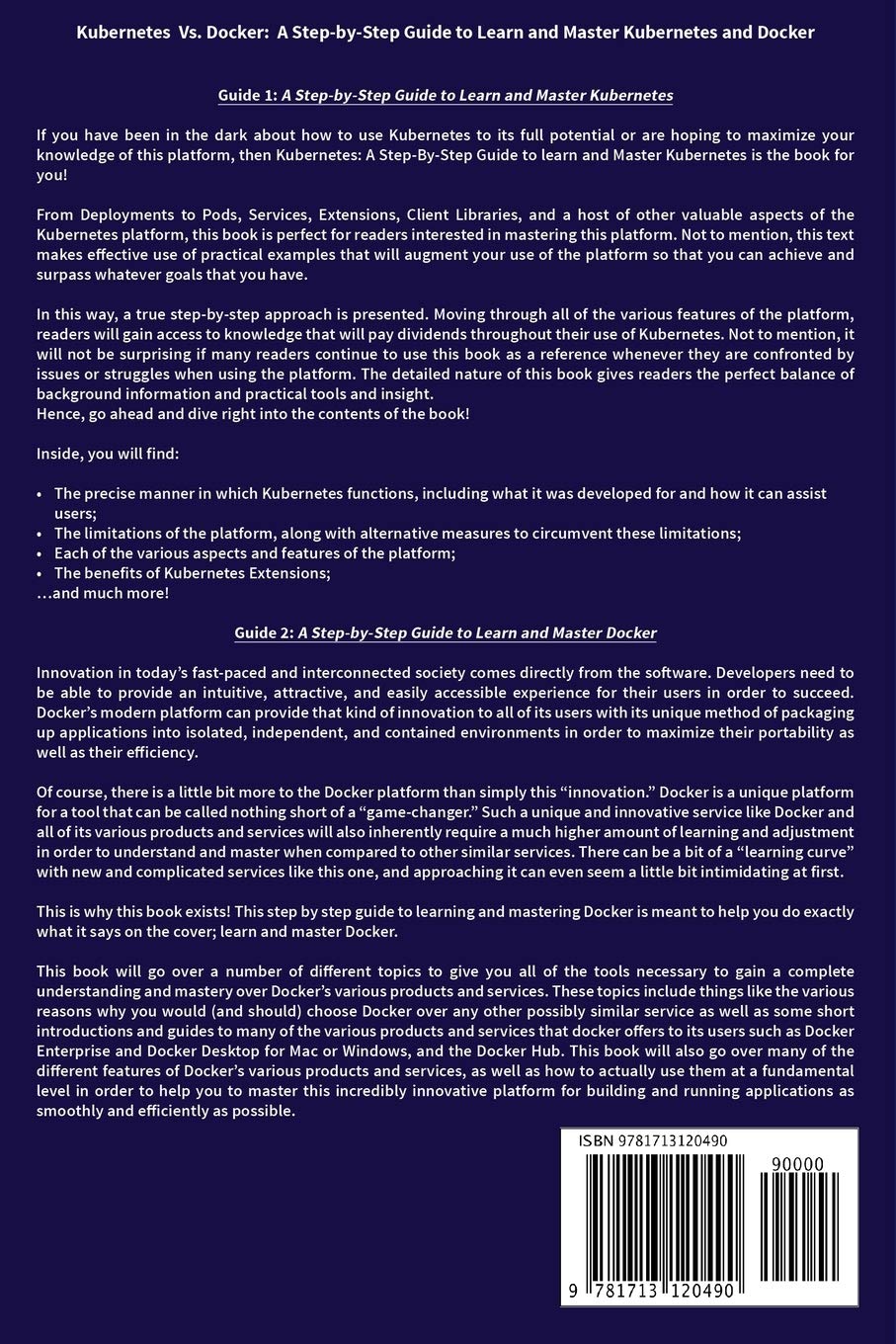 Kubernetes Vs. Docker: A Step-by-Step Guide to Learn and Master Kubernetes and Docker

Guide 1: A Step-by-Step Guide to Learn and Master Kubernetes

If you have been in the dark about how to use Kubernetes to its full potential or are hoping to maximize your knowledge of this platform, then Kubernetes: A Step-By-Step Guide to learn and Master Kubernetes is the book for you!

From Deployments to Pods, Services, Extensions, Client Libraries, and a host of other valuable aspects of the Kubernetes platform, this book is perfect for readers interested in mastering this platform. Not to mention, this text makes effective use of practical examples that will augment your use of the platform so that you can achieve and surpass whatever goals that you have.

In this way, a true step-by-step approach is presented. Moving through all of the various features of the platform, readers will gain access to knowledge that will pay dividends throughout their use of Kubernetes. Not to mention, it will not be surprising if many readers continue to use this book as a reference whenever they are confronted by issues or struggles when using the platform. The detailed nature of this book gives readers the perfect balance of background information and practical tools and insight.
Hence, go ahead and dive right into the contents of the book!

Inside, you will find:

• The precise manner in which Kubernetes functions, including what it was developed for and how it can assist users;
• The limitations of the platform, along with alternative measures to circumvent these limitations;
• Each of the various aspects and features of the platform;
• The benefits of Kubernetes Extensions;
…and much more!

Guide 2: A Step-by-Step Guide to Learn and Master Docker

Innovation in today's fast-paced and interconnected society comes directly from the software. Developers need to be able to provide an intuitive, attractive, and easily accessible experience for their users in order to succeed. Docker's modern platform can provide that kind of innovation to all of its users with its unique method of packaging up applications into isolated, independent, and contained environments in order to maximize their portability as well as their efficiency.

Of course, there is a little bit more to the Docker platform than simply this "innovation." Docker is a unique platform for a tool that can be called nothing short of a "game-changer." Such a unique and innovative service like Docker and all of its various products and services will also inherently require a much higher amount of learning and adjustment in order to understand and master when compared to other similar services. There can be a bit of a "learning curve" with new and complicated services like this one, and approaching it can even seem a little bit intimidating at first.

This is why this book exists! This step by step guide to learning and mastering Docker is meant to help you do exactly what it says on the cover; learn and master Docker.

This book will go over a number of different topics to give you all of the tools necessary to gain a complete understanding and mastery over Docker's various products and services. These topics include things like the various reasons why you would (and should) choose Docker over any other possibly similar service as well as some short introductions and guides to many of the various products and services that docker offers to its users such as Docker Enterprise and Docker Desktop for Mac or Windows, and the Docker Hub. This book will also go over many of the different features of Docker's various products and services, as well as how to actually use them at a fundamental level in order to help you to master this incredibly innovative platform for building and running applications as smoothly and efficiently as possible.

ISBN 9781713120490
90000
9 781713 120490